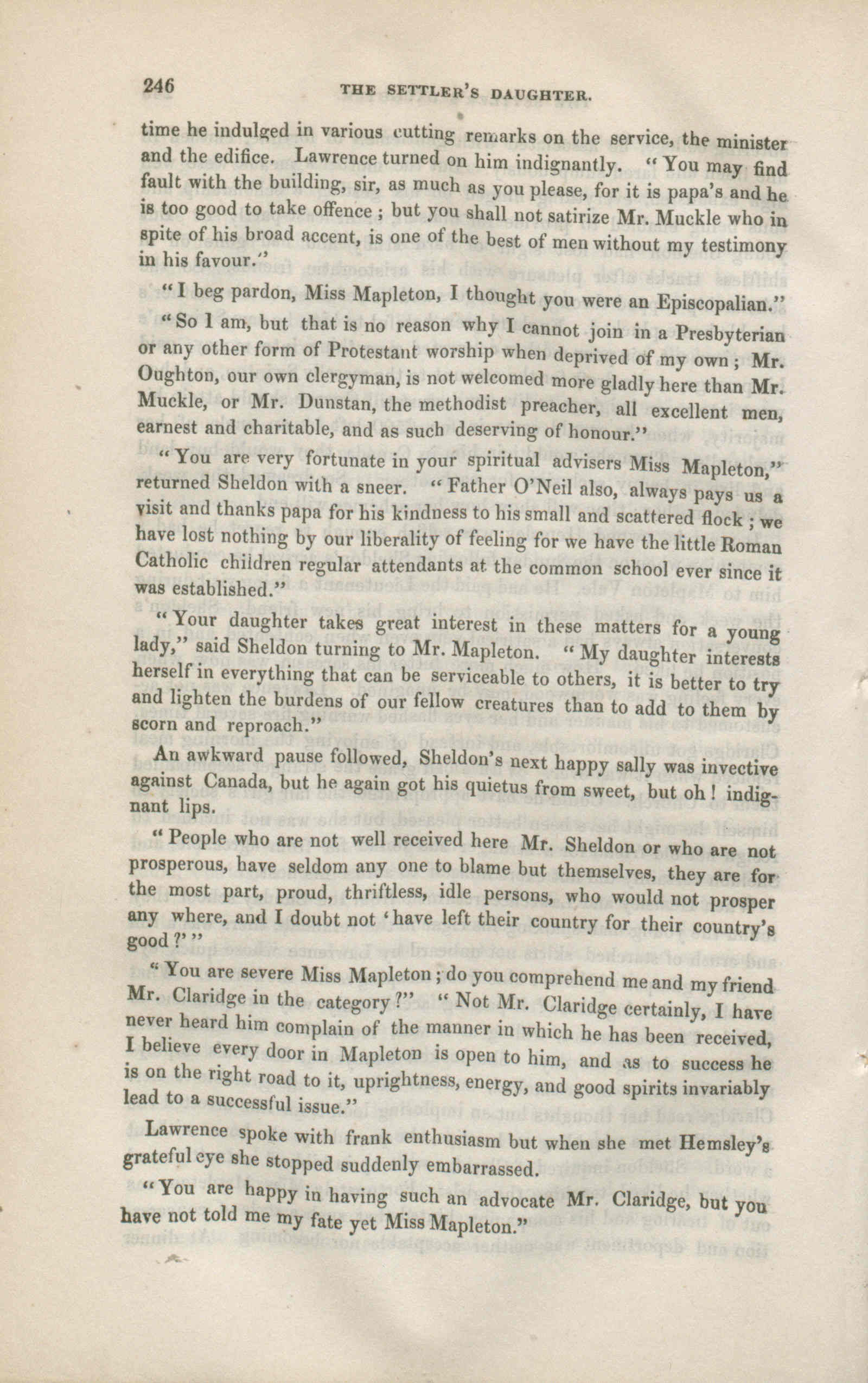 246 THE SETTLER'S DAUGHTER.

time he indulged in various cutting remarks on the service, the minister and the edifice. Lawrence turned on him indignantly. "You may find fault with the building, sir, as much as you please, for it is papa's and he is too good to take offence; but you shall not satirize Mr. Muckle who in spite of his broad accent, is one of the best of men without my testimony in his favour."

"I beg pardon, Miss Mapleton, I thought you were an Episcopalian."

"So I am, but that is no reason why I cannot join in a Presbyterian or any other form of Protestant worship when deprived of my own; Mr. Oughton, our own clergyman, is not welcomed more gladly here than Mr. Muckle, or Mr. Dunstan, the methodist preacher, all excellent men, earnest and charitable, and as such deserving of honour."

"You are very fortunate in your spiritual advisers Miss Mapleton," returned Sheldon with a sneer. "Father O'Neil also, always pays us a visit and thanks papa for his kindness to his small and scattered flock; we have lost nothing by our liberality of feeling for we have the little Roman Catholic children regular attendants at the common school ever since it was established."

"Your daughter takes great interest in these matters for a young lady," said Sheldon turning to Mr. Mapleton. "My daughter interests herself in everything that can be serviceable to others, it is better to try and lighten the burdens of our fellow creatures than to add to them by scorn and reproach."

An awkward pause followed, Sheldon's next happy sally was invective against Canada, but he again got his quietus from sweet, but oh! indignant lips.

"People who are not well received here Mr. Sheldon or who are not prosperous, have seldom any one to blame but themselves, they are for the most part, proud, thriftless, idle persons, who would not prosper any where, and I doubt not 'have left their country for their country's good?'"

"You are severe Miss Mapleton; do you comprehend me and my friend Mr. Claridge in the category?" "Not Mr. Claridge certainly, I have never heard him complain of the manner in which he has been received, I believe every door in Mapleton is open to him, and as to success he is on the right road to it, uprightness, energy, and good spirits invariably lead to a successful issue."

Lawrence spoke with frank enthusiasm but when she met Hemsley's grateful eye she stopped suddenly embarrassed.

"You are happy in having such an advocate Mr. Claridge, but you have not told me my fate yet Miss Mapleton."